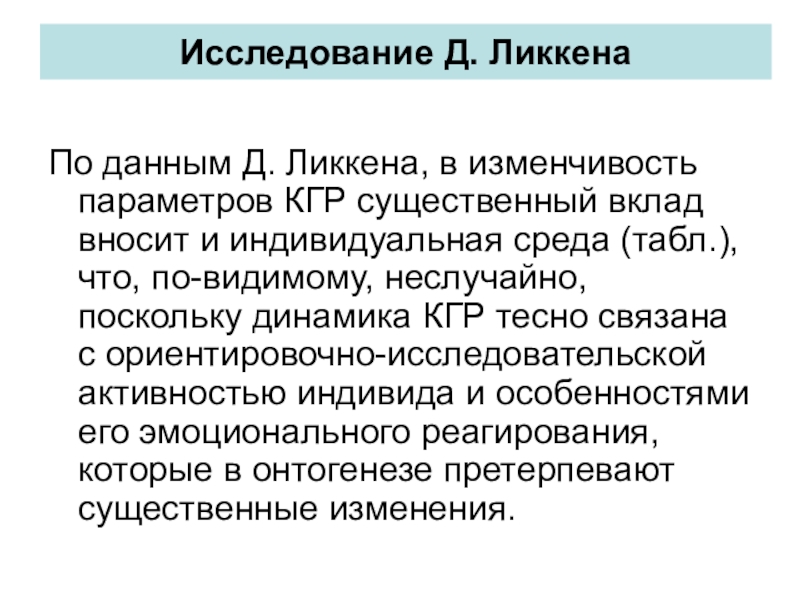 Исследование Д. Ликкена

По данным Д. Ликкена, в изменчивость параметров КГР существенный вклад вносит и индивидуальная среда (табл.), что, по-видимому, неслучайно, поскольку динамика КГР тесно связана с ориентировочно-исследовательской активностью индивида и особенностями его эмоционального реагирования, которые в онтогенезе претерпевают существенные изменения.